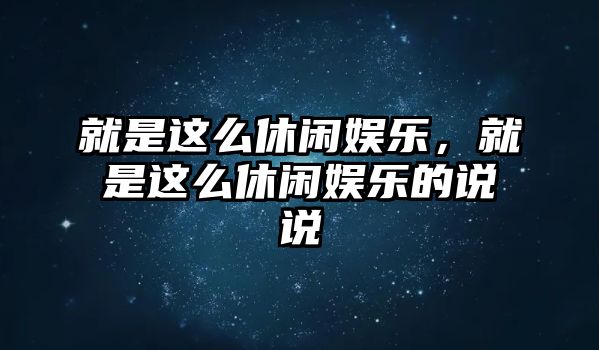 就是这么休闲娱乐，就是这么休闲娱乐的说说